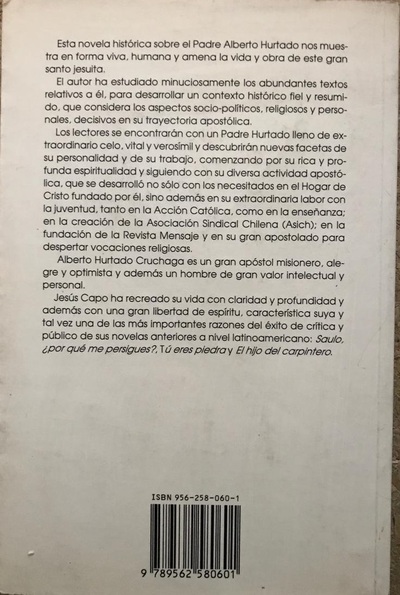 Esta novela histórica sobre el Padre Alberto Hurtado nos muestra en forma viva, humana y amena la vida y obra de este gran santo jesuita.

El autor ha estudiado minuciosamente los abundantes textos relativos a él, para desarrollar un contexto histórico fiel y resumido, que considera los aspectos socio-políticos, religiosos y personales, decisivos en su trayectoria apostólica.

Los lectores se encontrarán con un Padre Hurtado lleno de extraordinario celo, vital y verosímil y descubrirán nuevas facetas de su personalidad y de su trabajo, comenzando por su rica y profunda espiritualidad y siguiendo con su diversa actividad apostólica, que se desarrolló no sólo con los necesitados en el Hogar de Cristo fundado por él, sino además en su extraordinaria labor con la juventud, tanto en la Acción Católica, como en la enseñanza; en la creación de la Asociación Sindical Chilena (Asich); en la fundación de la Revista Mensaje y en su gran apostolado para despertar vocaciones religiosas.

Alberto Hurtado Cruchaga es un gran apóstol misionero, alegre y optimista y además un hombre de gran valor intelectual y personal.

Jesús Capo ha recreado su vida con claridad y profundidad y además con una gran libertad de espíritu, característica suya y tal vez una de las más importantes razones del éxito de crítica y público de sus novelas anteriores a nivel latinoamericano: Saulo, ¿por qué me persigues?, Tú eres piedra y El hijo del carpintero.

ISBN 956-258-060-1

9 789562 580601